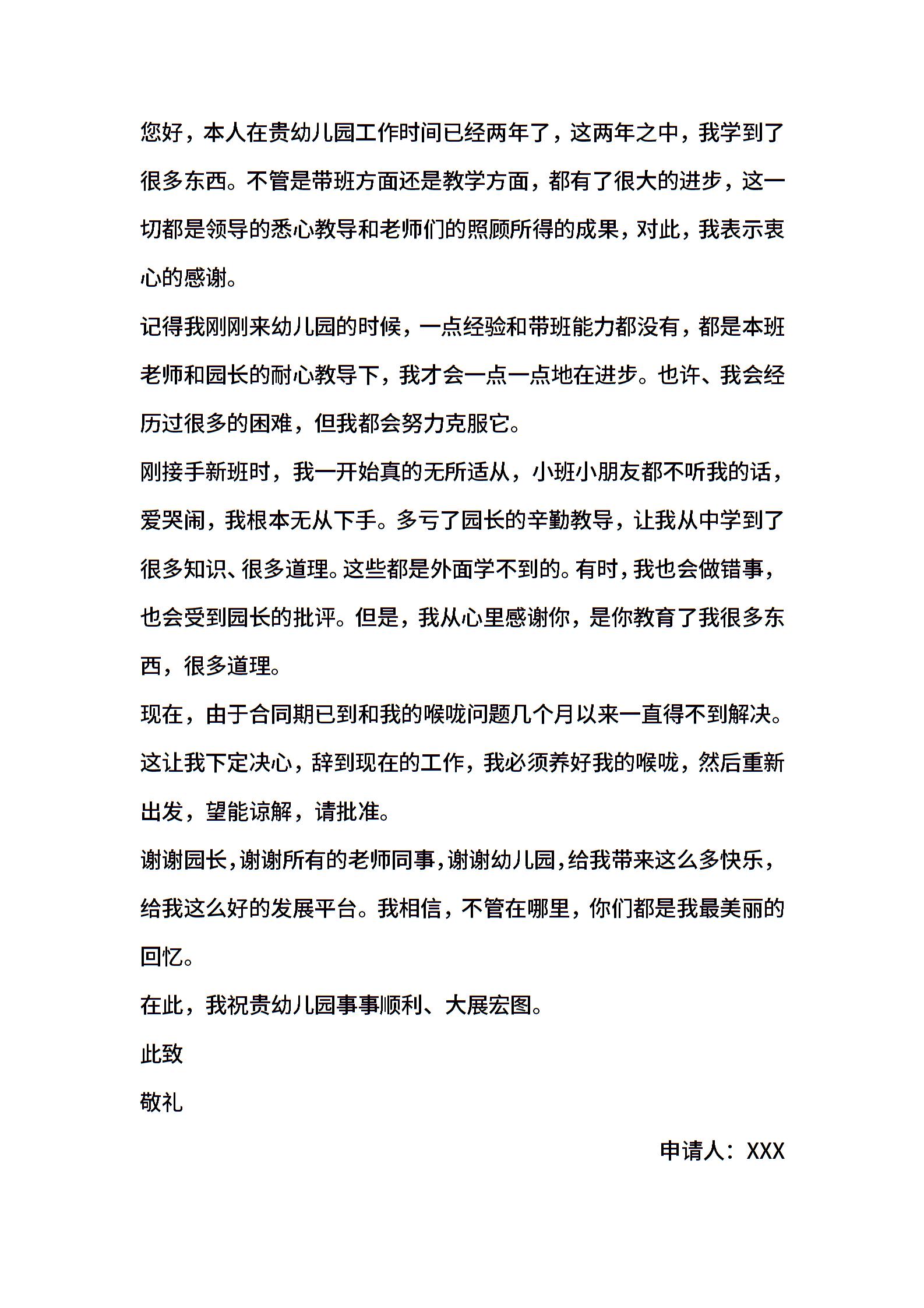 您好，本人在贵幼儿园工作时间已经两年了，这两年之中，我学到了很多东西。不管是带班方面还是教学方面，都有了很大的进步，这一切都是领导的悉心教导和老师们的照顾所得的成果，对此，我表示衷心的感谢。

记得我刚刚来幼儿园的时候，一点经验和带班能力都没有，都是本班老师和园长的耐心教导下，我才会一点一点地在进步。也许、我会经历过很多的困难，但我都会努力克服它。

刚接手新班时，我一开始真的无所适从，小班小朋友都不听我的话，爱哭闹，我根本无从下手。多亏了园长的辛勤教导，让我从中学到了很多知识、很多道理。这些都是外面学不到的。有时，我也会做错事，也会受到园长的批评。但是，我从心里感谢你，是你教育了我很多东西，很多道理。

现在，由于合同期已到和我的喉咙问题几个月以来一直得不到解决。这让我下定决心，辞到现在的工作，我必须养好我的喉咙，然后重新出发，望能谅解，请批准。

谢谢园长，谢谢所有的老师同事，谢谢幼儿园，给我带来这么多快乐，给我这么好的发展平台。我相信，不管在哪里，你们都是我最美丽的回忆。

在此，我祝贵幼儿园事事顺利、大展宏图。

此致

敬礼

申请人：XXX